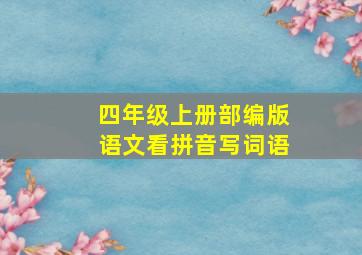 四年级上册部编版
语文看拼音写词语